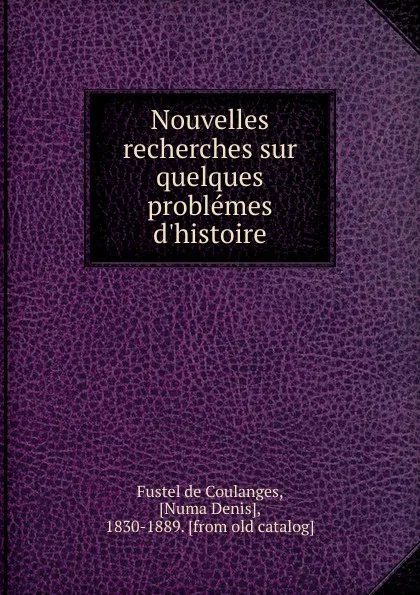 Nouvelles recherches sur quelques problémes d'histoire

Fustel de Coulanges, [Numa Denis], 1830-1889. [from old catalog]